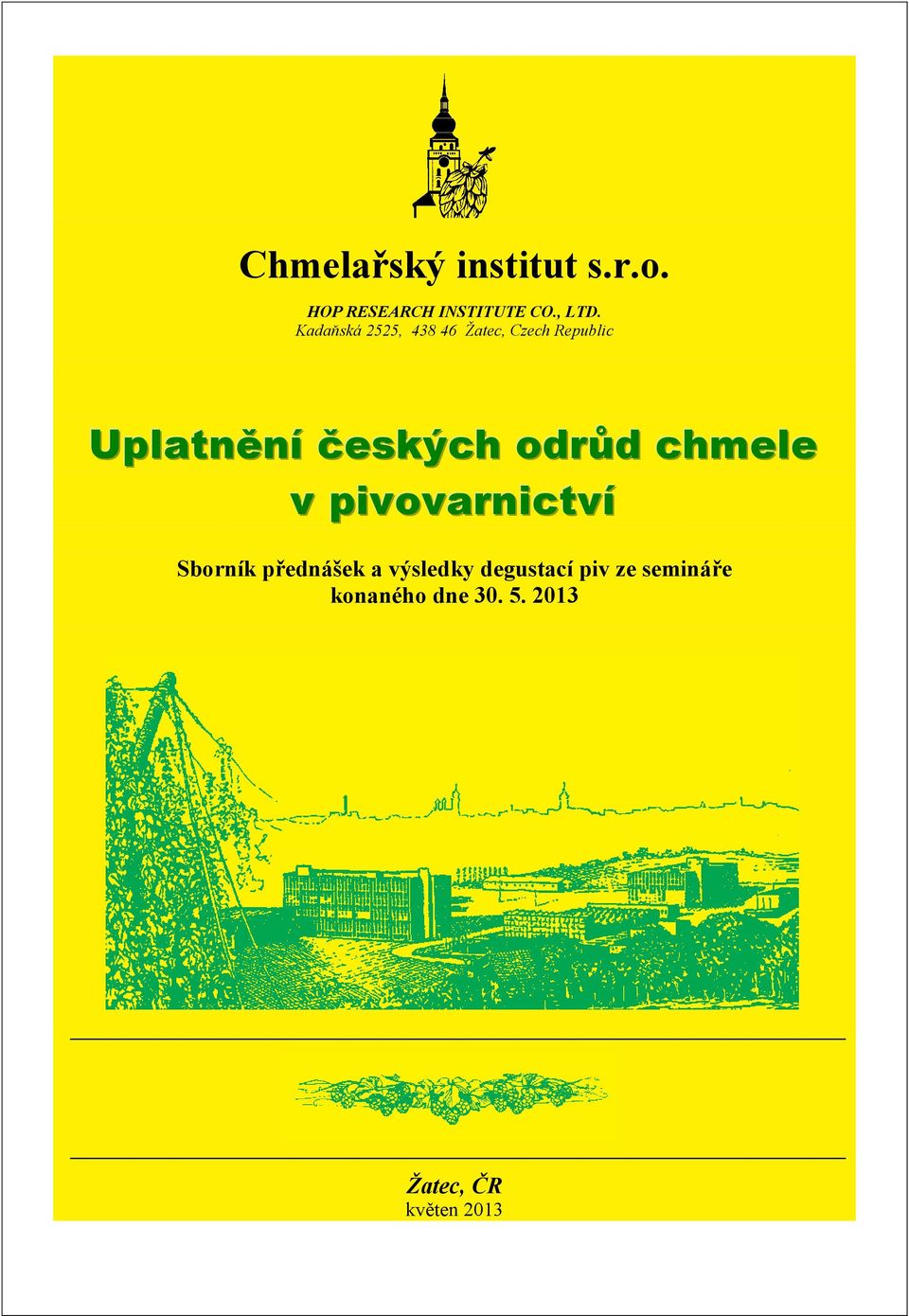 Chmelařský institut s.r.o.

HOP RESEARCH INSTITUTE CO., LTD.
Kadaňská 2525, 438 46 Žatec, Czech Republic

Uplatnění českých odrůd chmele v pivovarnictví

Sborník přednášek a výsledky degustací piv ze semináře konaného dne 30. 5. 2013

Žatec, ČR
květen 2013